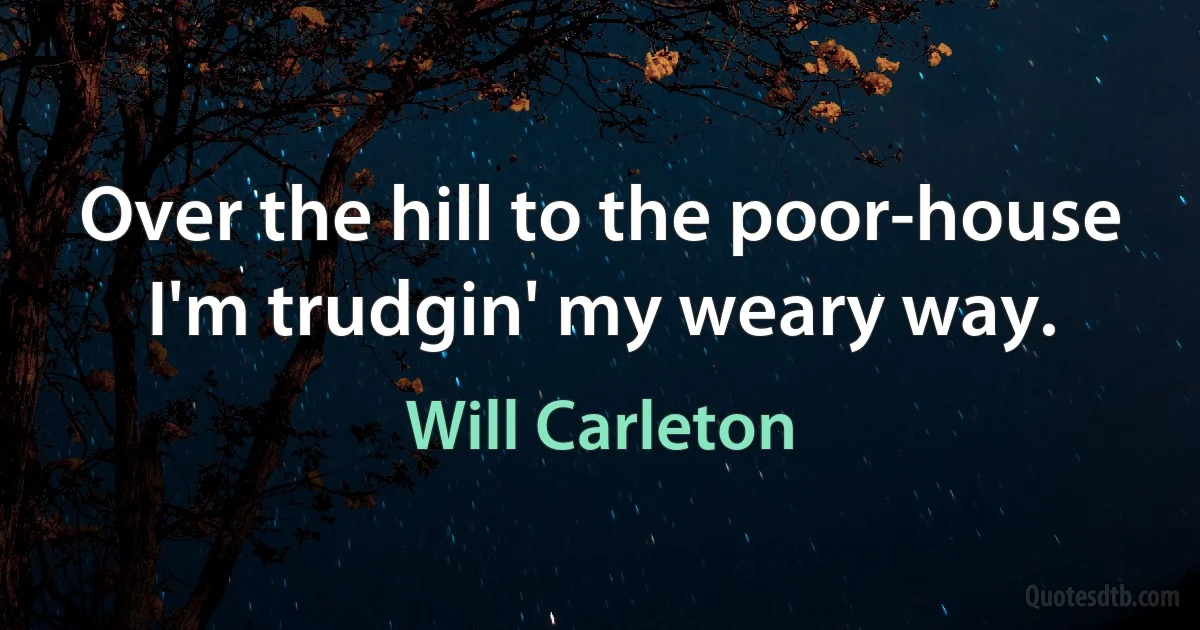 Over the hill to the poor-house I'm trudgin' my weary way.

Will Carleton

Quotesdtb.com